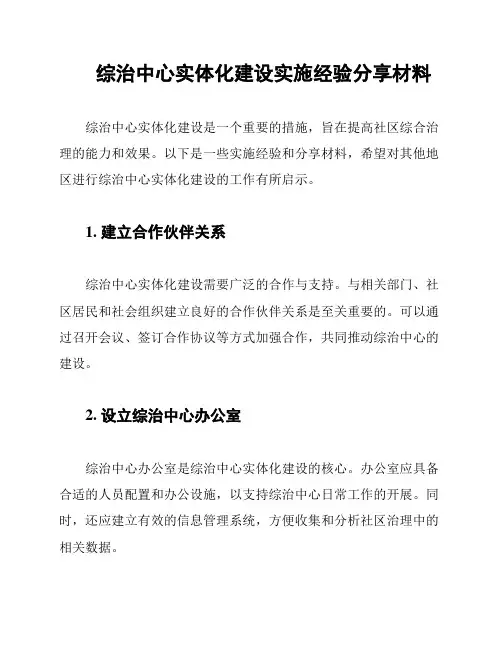 综治中心实体化建设实施经验分享材料

综治中心实体化建设是一个重要的措施，旨在提高社区综合治理的能力和效果。以下是一些实施经验和分享材料，希望对其他地区进行综治中心实体化建设的工作有所启示。

1. 建立合作伙伴关系

综治中心实体化建设需要广泛的合作与支持。与相关部门、社区居民和社会组织建立良好的合作伙伴关系是至关重要的。可以通过召开会议、签订合作协议等方式加强合作，共同推动综治中心的建设。

2. 设立综治中心办公室

综治中心办公室是综治中心实体化建设的核心。办公室应具备合适的人员配置和办公设施，以支持综治中心日常工作的开展。同时，还应建立有效的信息管理系统，方便收集和分析社区治理中的相关数据。